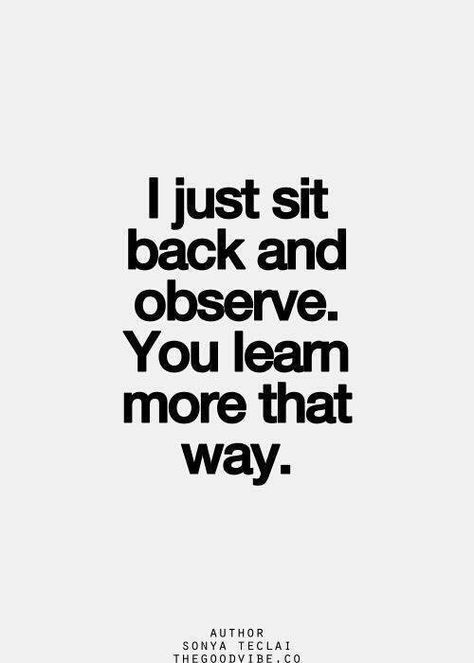 I just sit back and observe. You learn more that way.

AUTHOR
SONYA TECLAI
THEGOODVIBE.CO